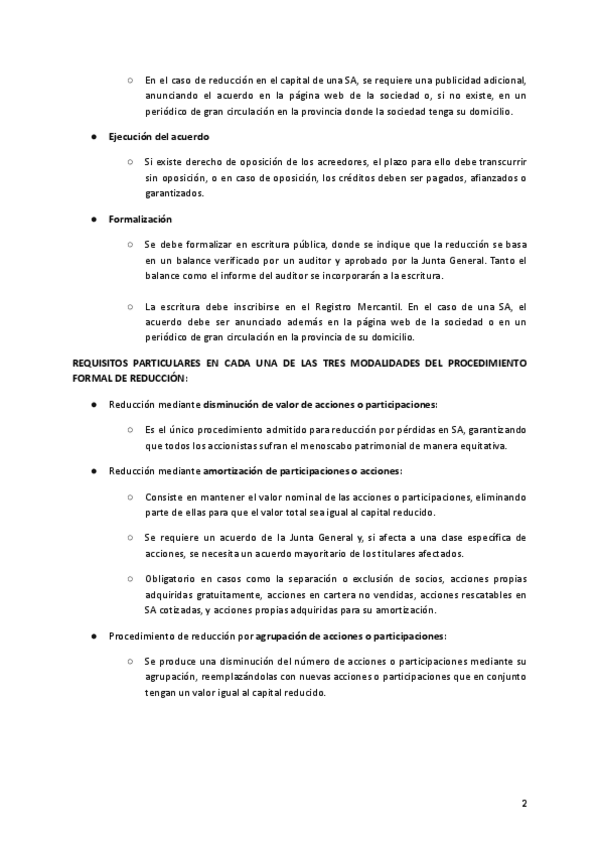 ○ En el caso de reducción en el capital de una SA, se requiere una publicidad adicional, anunciando el acuerdo en la página web de la sociedad o, si no existe, en un periódico de gran circulación en la provincia donde la sociedad tenga su domicilio.

● Ejecución del acuerdo

○ Si existe derecho de oposición de los acreedores, el plazo para ello debe transcurrir sin oposición, o en caso de oposición, los créditos deben ser pagados, afianzados o garantizados.

● Formalización

○ Se debe formalizar en escritura pública, donde se indique que la reducción se basa en un balance verificado por un auditor y aprobado por la Junta General. Tanto el balance como el informe del auditor se incorporarán a la escritura.

○ La escritura debe inscribirse en el Registro Mercantil. En el caso de una SA, el acuerdo debe ser anunciado además en la página web de la sociedad o en un periódico de gran circulación en la provincia de su domicilio.

REQUISITOS PARTICULARES EN CADA UNA DE LAS TRES MODALIDADES DEL PROCEDIMIENTO FORMAL DE REDUCCIÓN:

● Reducción mediante disminución de valor de acciones o participaciones:

○ Es el único procedimiento admitido para reducción por pérdidas en SA, garantizando que todos los accionistas sufran el menoscabo patrimonial de manera equitativa.

● Reducción mediante amortización de participaciones o acciones:

○ Consiste en mantener el valor nominal de las acciones o participaciones, eliminando parte de ellas para que el valor total sea igual al capital reducido.

○ Se requiere un acuerdo de la Junta General y, si afecta a una clase específica de acciones, se necesita un acuerdo mayoritario de los titulares afectados.

○ Obligatorio en casos como la separación o exclusión de socios, acciones propias adquiridas gratuitamente, acciones en cartera no vendidas, acciones rescatables en SA cotizadas, y acciones propias adquiridas para su amortización.

● Procedimiento de reducción por agrupación de acciones o participaciones:

○ Se produce una disminución del número de acciones o participaciones mediante su agrupación, reemplazándolas con nuevas acciones o participaciones que en conjunto tengan un valor igual al capital reducido.

2